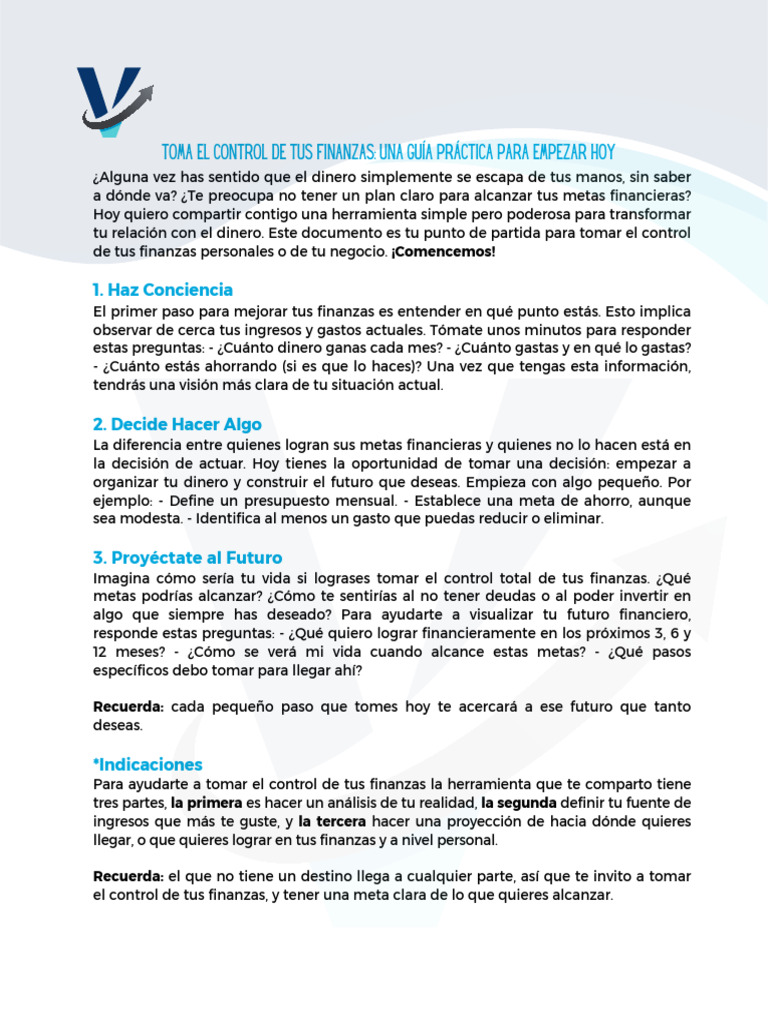 TOMA EL CONTROL DE TUS FINANZAS: UNA GUÍA PRÁCTICA PARA EMPEZAR HOY

¿Alguna vez has sentido que el dinero simplemente se escapa de tus manos, sin saber a dónde va? ¿Te preocupa no tener un plan claro para alcanzar tus metas financieras? Hoy quiero compartir contigo una herramienta simple pero poderosa para transformar tu relación con el dinero. Este documento es tu punto de partida para tomar el control de tus finanzas personales o de tu negocio. ¡Comencemos!

1. Haz Conciencia

El primer paso para mejorar tus finanzas es entender en qué punto estás. Esto implica observar de cerca tus ingresos y gastos actuales. Tómate unos minutos para responder estas preguntas: - ¿Cuánto dinero ganas cada mes? - ¿Cuánto gastas y en qué lo gastas? - ¿Cuánto estás ahorrando (si es que lo haces)? Una vez que tengas esta información, tendrás una visión más clara de tu situación actual.

2. Decide Hacer Algo

La diferencia entre quienes logran sus metas financieras y quienes no lo hacen está en la decisión de actuar. Hoy tienes la oportunidad de tomar una decisión: empezar a organizar tu dinero y construir el futuro que deseas. Empieza con algo pequeño. Por ejemplo: - Define un presupuesto mensual. - Establece una meta de ahorro, aunque sea modesta. - Identifica al menos un gasto que puedas reducir o eliminar.

3. Proyéctate al Futuro

Imagina cómo sería tu vida si lograses tomar el control total de tus finanzas. ¿Qué metas podrías alcanzar? ¿Cómo te sentirías al no tener deudas o al poder invertir en algo que siempre has deseado? Para ayudarte a visualizar tu futuro financiero, responde estas preguntas: - ¿Qué quiero lograr financieramente en los próximos 3, 6 y 12 meses? - ¿Cómo se verá mi vida cuando alcance estas metas? - ¿Qué pasos específicos debo tomar para llegar ahí?

Recuerda: cada pequeño paso que tomes hoy te acercará a ese futuro que tanto deseas.

*Indicaciones

Para ayudarte a tomar el control de tus finanzas la herramienta que te comparto tiene tres partes, la primera es hacer un análisis de tu realidad, la segunda definir tu fuente de ingresos que más te guste, y la tercera hacer una proyección de hacia dónde quieres llegar, o que quieres lograr en tus finanzas y a nivel personal.

Recuerda: el que no tiene un destino llega a cualquier parte, así que te invito a tomar el control de tus finanzas, y tener una meta clara de lo que quieres alcanzar.